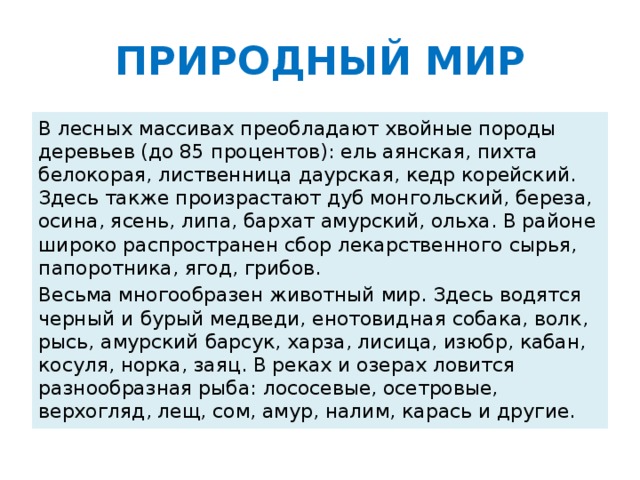 ПРИРОДНЫЙ МИР

В лесных массивах преобладают хвойные породы деревьев (до 85 процентов): ель аянская, пихта белокорая, лиственница даурская, кедр корейский. Здесь также произрастают дуб монгольский, береза, осина, ясень, липа, бархат амурский, ольха. В районе широко распространен сбор лекарственного сырья, папоротника, ягод, грибов.

Весьма многообразен животный мир. Здесь водятся черный и бурый медведи, енотовидная собака, волк, рысь, амурский барсук, харза, лисица, изюбр, кабан, косуля, норка, заяц. В реках и озерах ловится разнообразная рыба: лососевые, осетровые, верхогляд, лещ, сом, амур, налим, карась и другие.